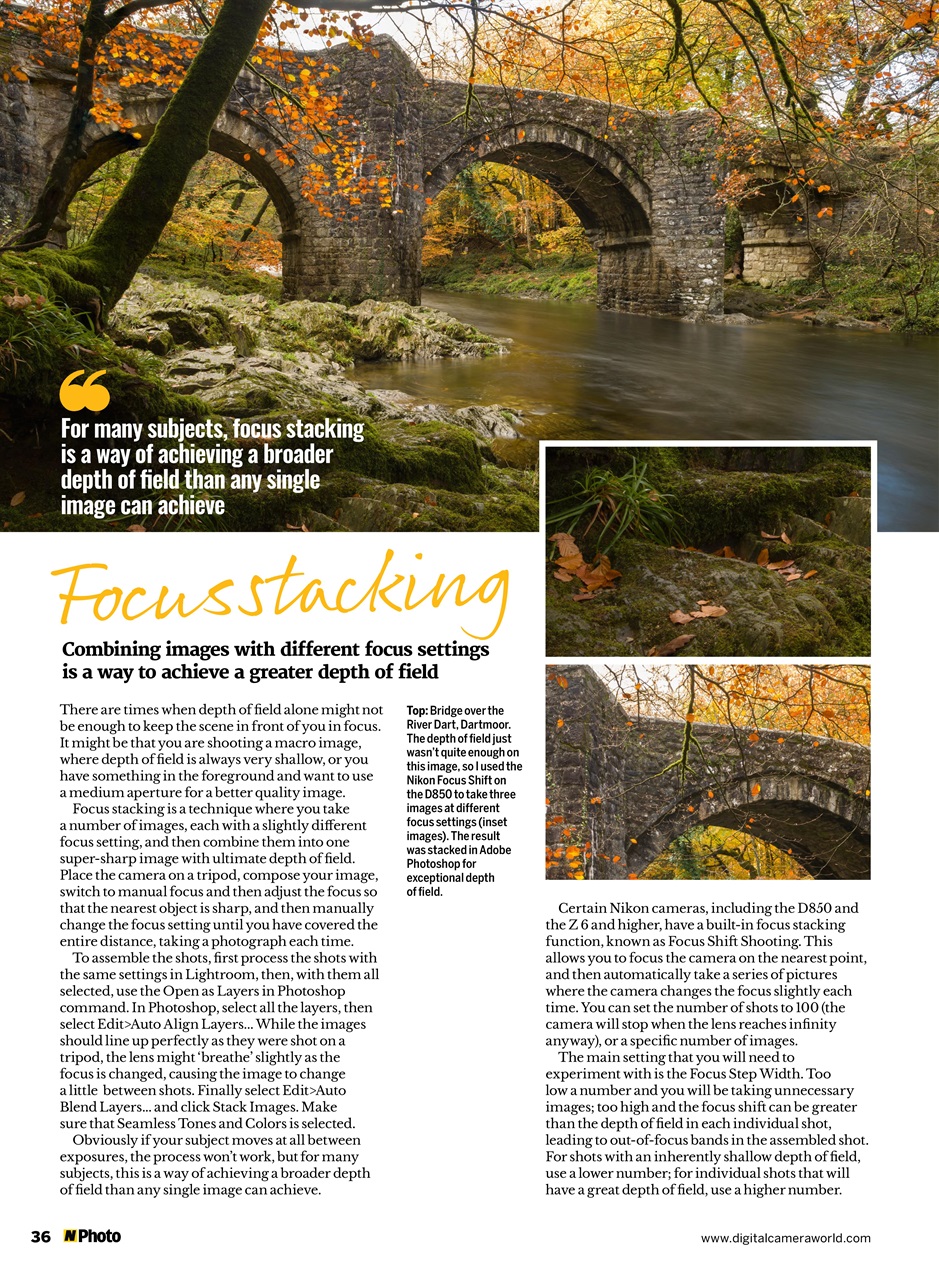 For many subjects, focus stacking is a way of achieving a broader depth of field than any single image can achieve

Focus stacking

Combining images with different focus settings is a way to achieve a greater depth of field

There are times when depth of field alone might not be enough to keep the scene in front of you in focus. It might be that you are shooting a macro image, where depth of field is always very shallow, or you have something in the foreground and want to use a medium aperture for a better quality image.

Focus stacking is a technique where you take a number of images, each with a slightly different focus setting, and then combine them into one super-sharp image with ultimate depth of field. Place the camera on a tripod, compose your image, switch to manual focus and then adjust the focus so that the nearest object is sharp, and then manually change the focus setting until you have covered the entire distance, taking a photograph each time.

To assemble the shots, first process the shots with the same settings in Lightroom, then, with them all selected, use the Open as Layers in Photoshop command. In Photoshop, select all the layers, then select Edit>Auto Align Layers... While the images should line up perfectly as they were shot on a tripod, the lens might 'breathe' slightly as the focus is changed, causing the image to change a little between shots. Finally select Edit>Auto Blend Layers... and click Stack Images. Make sure that Seamless Tones and Colors is selected.

Obviously if your subject moves at all between exposures, the process won't work, but for many subjects, this is a way of achieving a broader depth of field than any single image can achieve.

Top: Bridge over the River Dart, Dartmoor. The depth of field just wasn't quite enough on this image, so I used the Nikon Focus Shift on the D850 to take three images at different focus settings (inset images). The result was stacked in Adobe Photoshop for exceptional depth of field.

Certain Nikon cameras, including the D850 and the Z 6 and higher, have a built-in focus stacking function, known as Focus Shift Shooting. This allows you to focus the camera on the nearest point, and then automatically take a series of pictures where the camera changes the focus slightly each time. You can set the number of shots to 100 (the camera will stop when the lens reaches infinity anyway), or a specific number of images.

The main setting that you will need to experiment with is the Focus Step Width. Too low a number and you will be taking unnecessary images; too high and the focus shift can be greater than the depth of field in each individual shot, leading to out-of-focus bands in the assembled shot. For shots with an inherently shallow depth of field, use a lower number; for individual shots that will have a great depth of field, use a higher number.

36 N Photo

www.digitalcameraworld.com